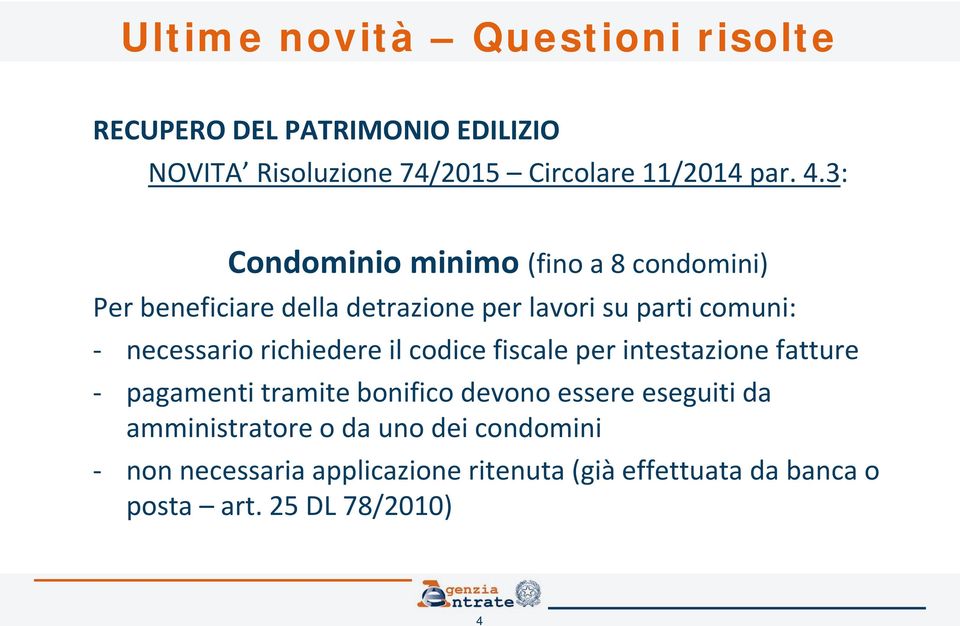 Ultime novità – Questioni risolte

RECUPERO DEL PATRIMONIO EDILIZIO

NOVITA’ Risoluzione 74/2015 – Circolare 11/2014 par. 4.3:

Condominio minimo (fino a 8 condomini)

Per beneficiare della detrazione per lavori su parti comuni:

- necessario richiedere il codice fiscale per intestazione fatture
- pagamenti tramite bonifico devono essere eseguiti da amministratore o da uno dei condomini
- non necessaria applicazione ritenuta (già effettuata da banca o posta – art. 25 DL 78/2010)

Agenzia Entrate

4